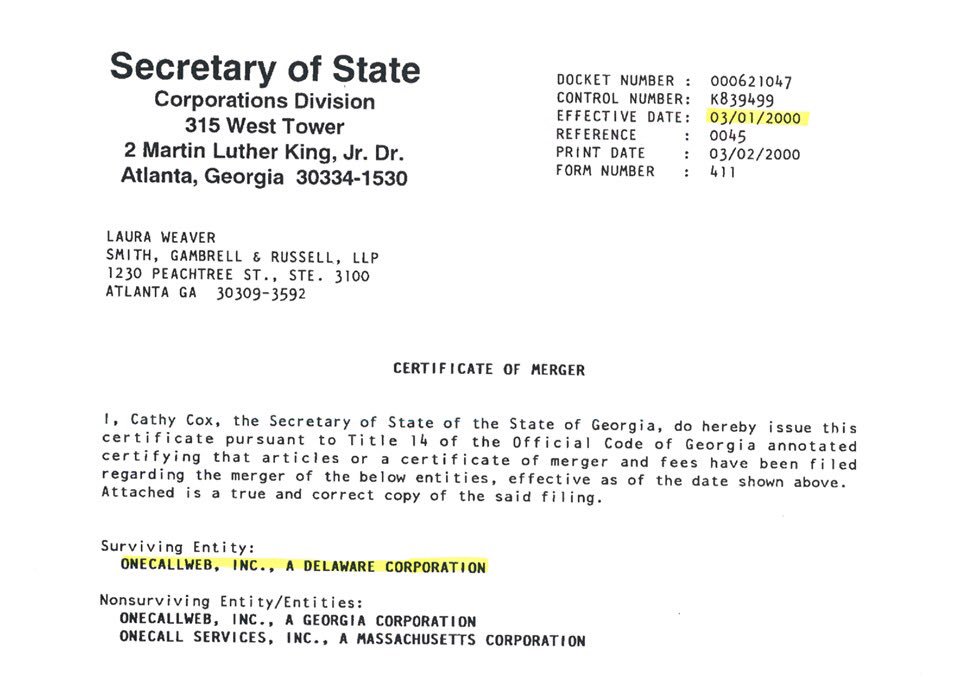 Secretary of State
Corporations Division
315 West Tower
2 Martin Luther King, Jr. Dr.
Atlanta, Georgia 30334-1530

DOCKET NUMBER : 000621047
CONTROL NUMBER: K839499
EFFECTIVE DATE: 03/01/2000
REFERENCE : 0045
PRINT DATE : 03/02/2000
FORM NUMBER : 411

LAURA WEAVER
SMITH, GAMBRELL & RUSSELL, LLP
1230 PEACHTREE ST., STE. 3100
ATLANTA GA 30309-3592

CERTIFICATE OF MERGER

I, Cathy Cox, the Secretary of State of the State of Georgia, do hereby issue this certificate pursuant to Title 14 of the Official Code of Georgia annotated certifying that articles or a certificate of merger and fees have been filed regarding the merger of the below entities, effective as of the date shown above. Attached is a true and correct copy of the said filing.

Surviving Entity:
ONECALLWEB, INC., A DELAWARE CORPORATION

Nonsurviving Entity/Entities:
ONECALLWEB, INC., A GEORGIA CORPORATION
ONECALL SERVICES, INC., A MASSACHUSETTS CORPORATION